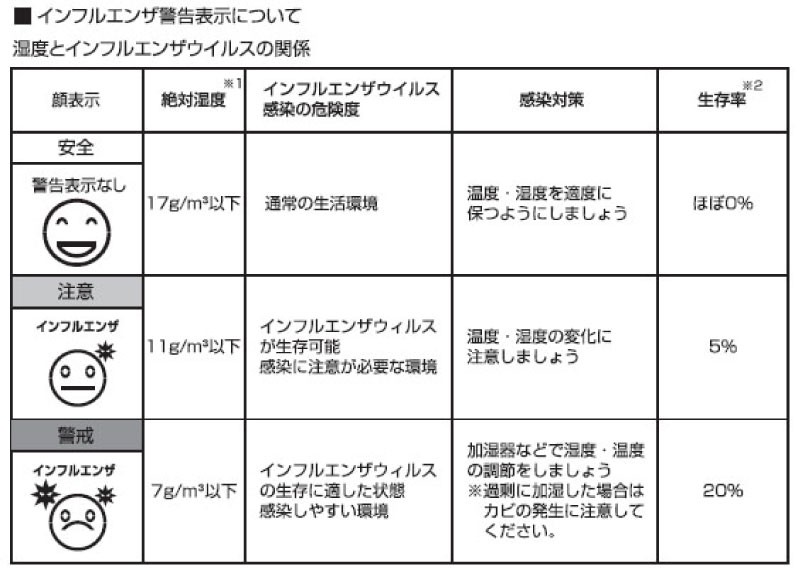 ■ インフルエンザ警告表示について

湿度とインフルエンザウイルスの関係

| 顔表示 | 絶対湿度※1 | インフルエンザウイルス感染の危険度 | 感染対策 | 生存率※2 |
|---|---|---|---|---|
| 安全 警告表示なし | 17g/m³以下 | 通常の生活環境 | 温度・湿度を適度に保つようにしましょう | ほぼ0% |
| 注意 インフルエンザ | 11g/m³以下 | インフルエンザウィルスが生存可能 感染に注意が必要な環境 | 温度・湿度の変化に注意しましょう | 5% |
| 警戒 インフルエンザ | 7g/m³以下 | インフルエンザウィルスの生存に適した状態 感染しやすい環境 | 加湿器などで湿度・温度の調節をしましょう ※過剰に加湿した場合はカビの発生に注意してください。 | 20% |